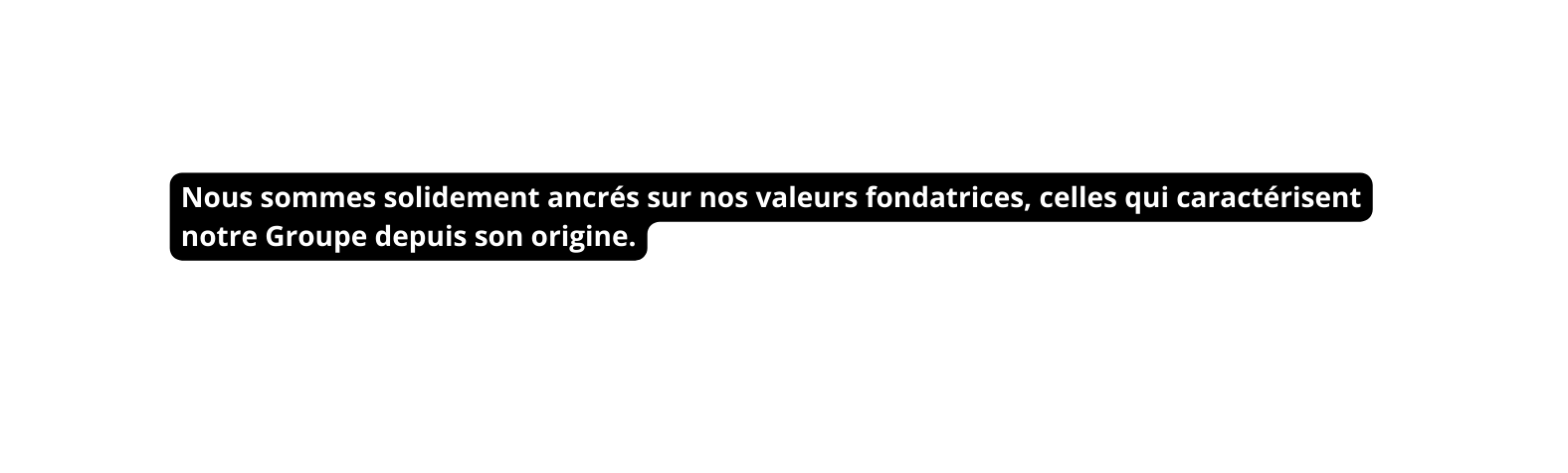 Nous sommes solidement ancrés sur nos valeurs fondatrices, celles qui caractérisent notre Groupe depuis son origine.